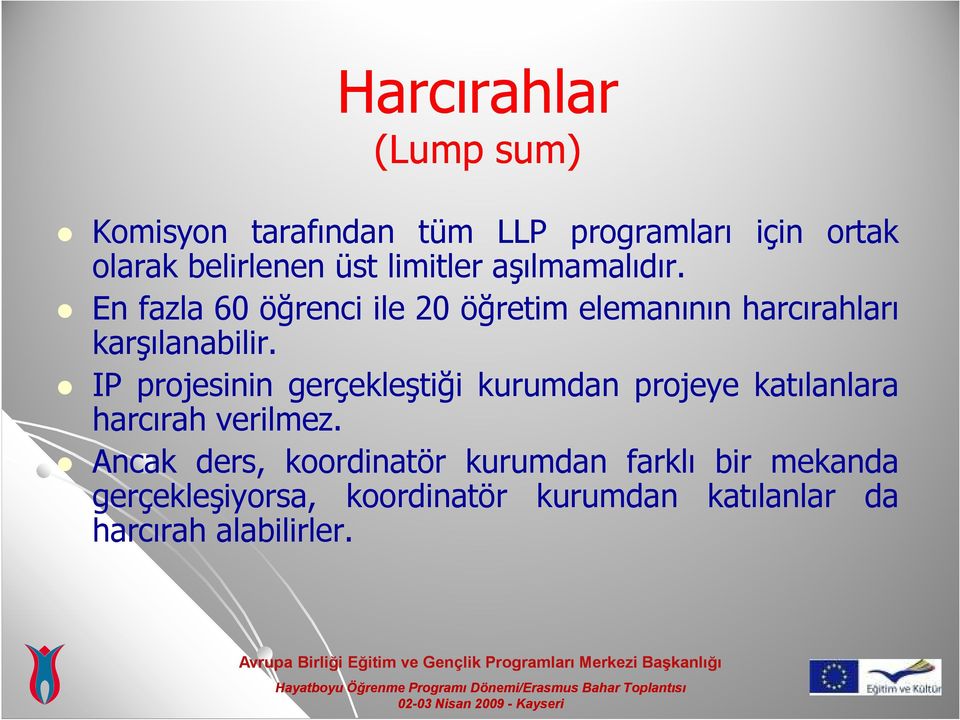 Harcırahlar
(Lump sum)

Komisyon tarafından tüm LLP programları için ortak olarak belirlenen üst limitler aşılmamalıdır.

En fazla 60 öğrenci ile 20 öğretim elemanının harcırahları karşılanabilir.

IP projesinin gerçekleştiği kurumdan projeye katılanlara harcırah verilmez.

Ancak ders, koordinatör kurumdan farklı bir mekanda gerçekleşiyorsa, koordinatör kurumdan katılanlar da harcırah alabilirler.

Avrupa Birliği Eğitim ve Gençlik Programları Merkezi Başkanlığı
Hayatboyu Öğrenme Programı Dönemi/Erasmus Bahar Toplantısı
02-03 Nisan 2009 - Kayseri

Eğitim ve Kültür